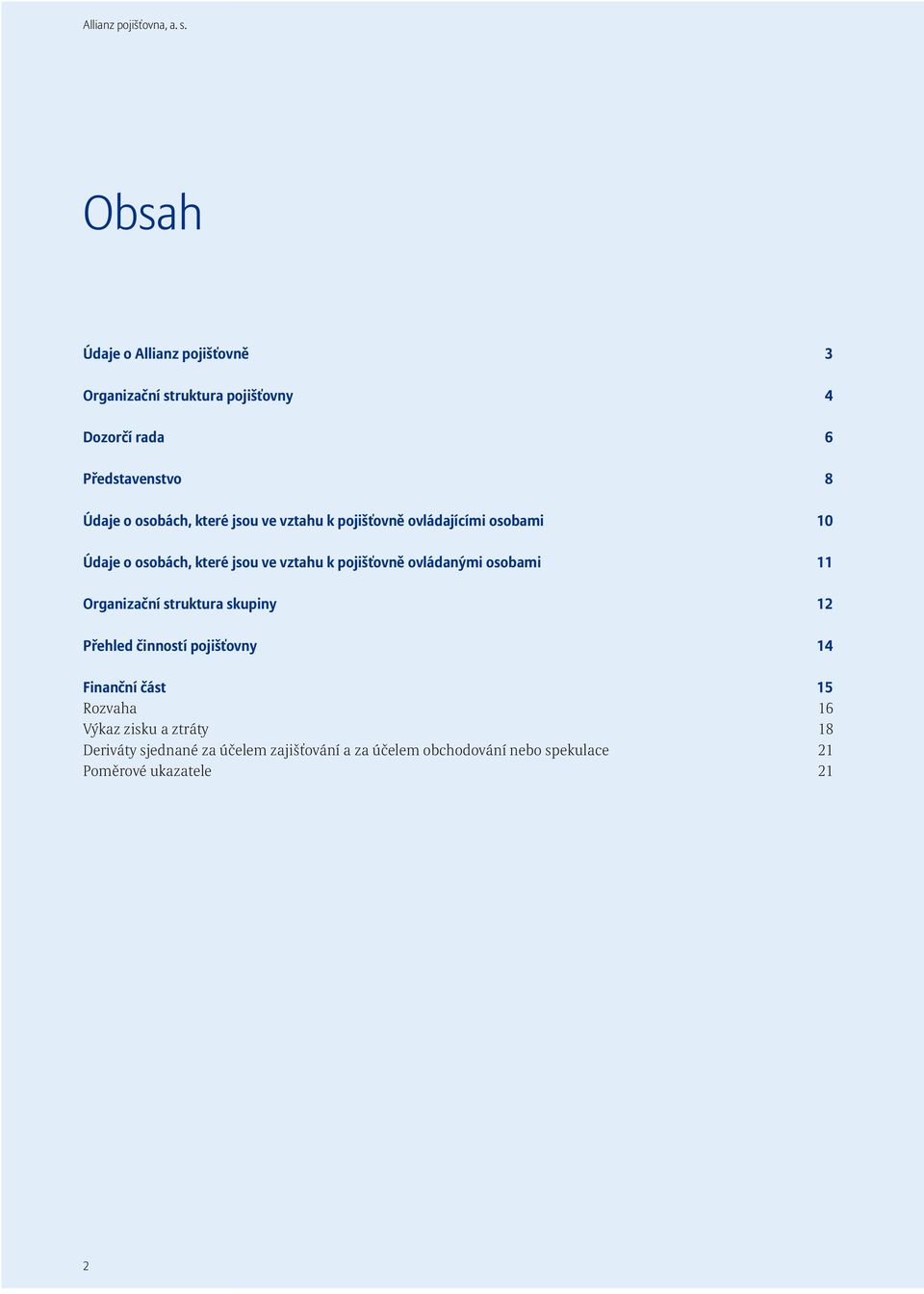 Allianz pojišťovna, a. s.

Obsah

Údaje o Allianz pojišťovně 3

Organizační struktura pojišťovny 4

Dozorčí rada 6

Představenstvo 8

Údaje o osobách, které jsou ve vztahu k pojišťovně ovládajícími osobami 10

Údaje o osobách, které jsou ve vztahu k pojišťovně ovládanými osobami 11

Organizační struktura skupiny 12

Přehled činností pojišťovny 14

Finanční část 15
Rozvaha 16
Výkaz zisku a ztráty 18
Deriváty sjednané za účelem zajišťování a za účelem obchodování nebo spekulace 21
Poměrové ukazatele 21

2